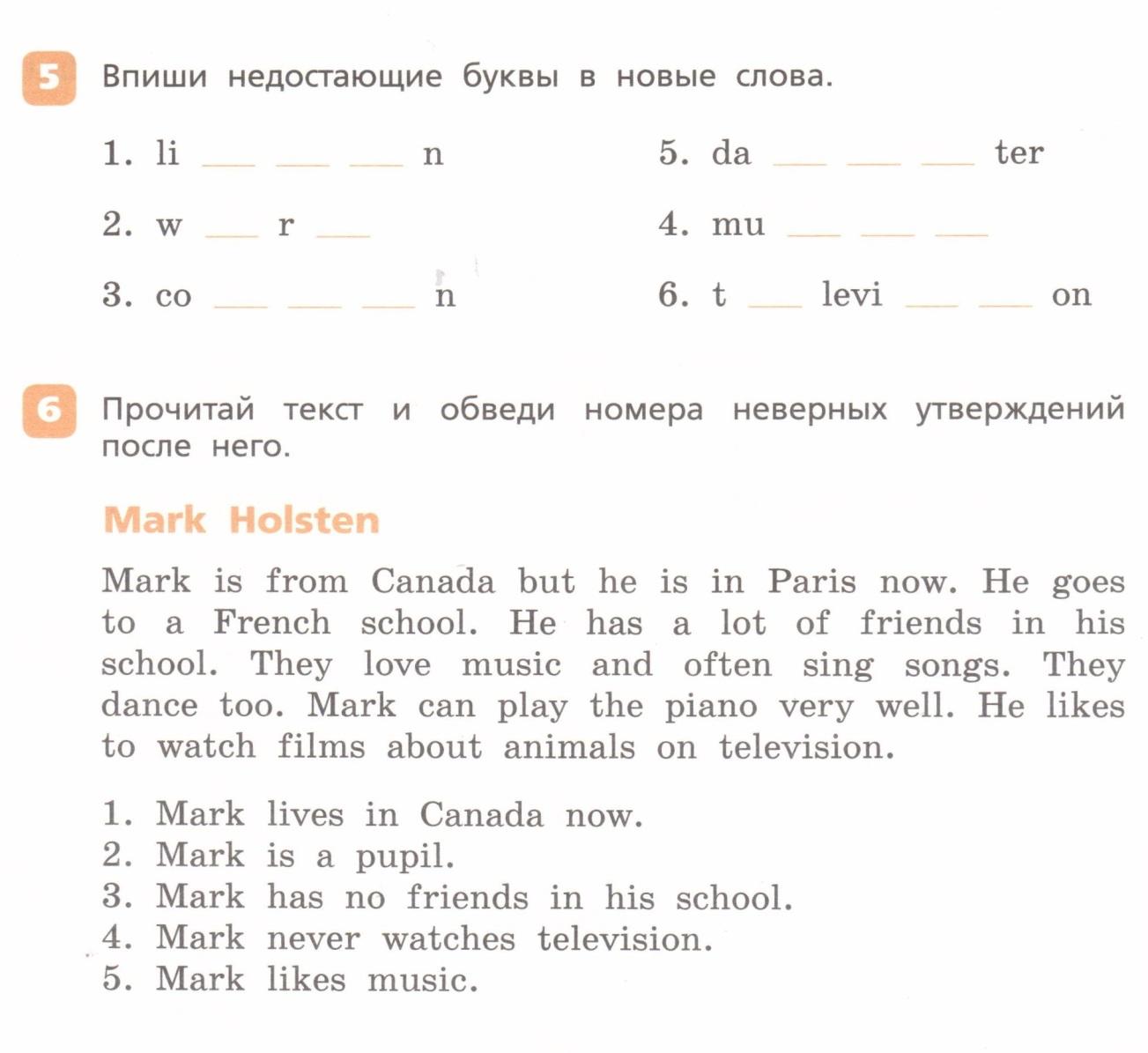 5 Впиши недостающие буквы в новые слова.

1. li ____ ____ ____ n

2. w ____ r ____

3. co ____ ____ ____ n

5. da ____ ____ ____ ter

4. mu ____ ____ ____

6. t ____ levi ____ ____ on

6 Прочитай текст и обведи номера неверных утверждений после него.

Mark Holsten

Mark is from Canada but he is in Paris now. He goes to a French school. He has a lot of friends in his school. They love music and often sing songs. They dance too. Mark can play the piano very well. He likes to watch films about animals on television.

1. Mark lives in Canada now.
2. Mark is a pupil.
3. Mark has no friends in his school.
4. Mark never watches television.
5. Mark likes music.